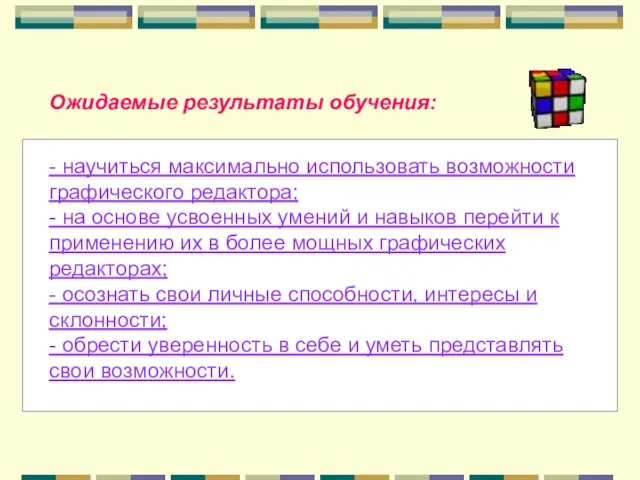 Ожидаемые результаты обучения:

- научиться максимально использовать возможности графического редактора;
- на основе усвоенных умений и навыков перейти к применению их в более мощных графических редакторах;
- осознать свои личные способности, интересы и склонности;
- обрести уверенность в себе и уметь представлять свои возможности.